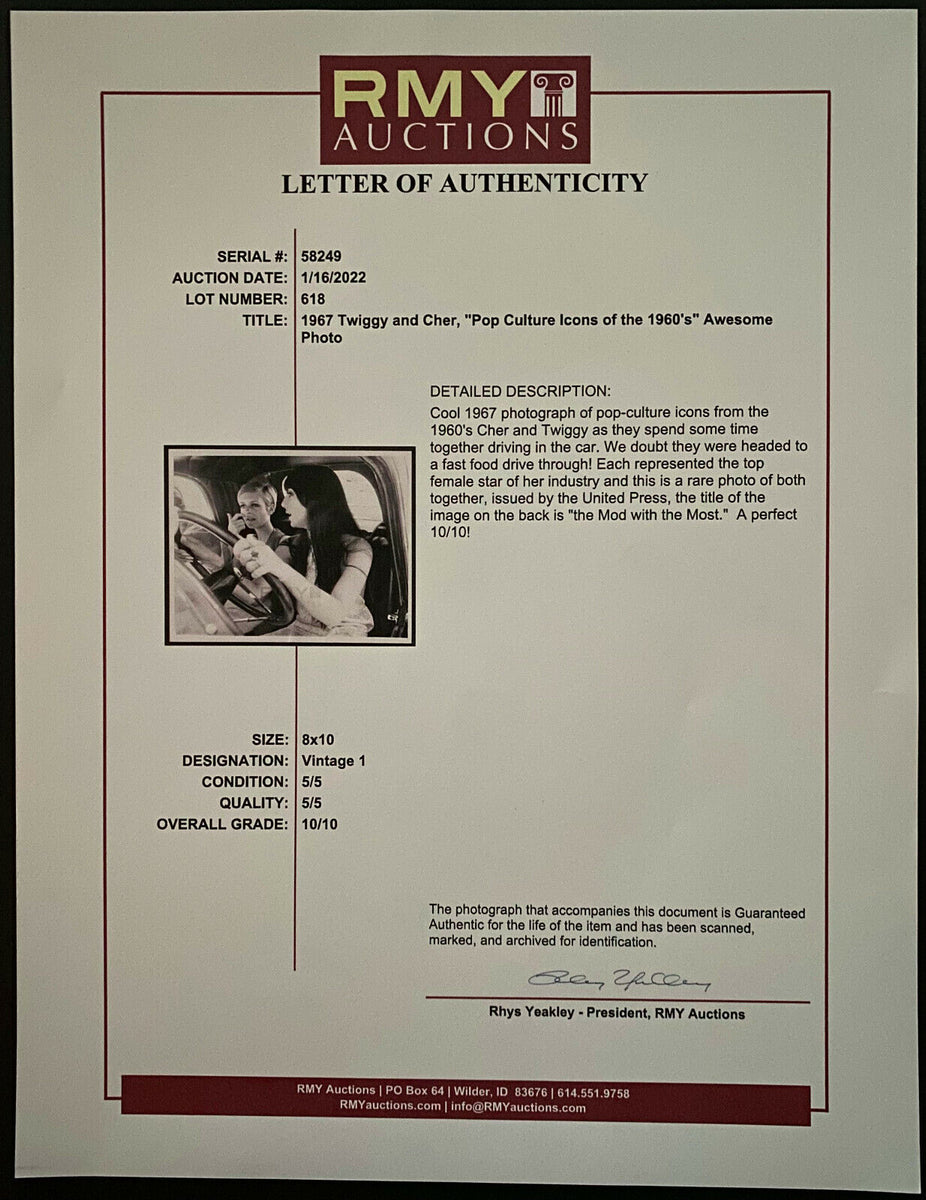 RMY AUCTIONS

LETTER OF AUTHENTICITY

SERIAL #: 58249
AUCTION DATE: 1/16/2022
LOT NUMBER: 618
TITLE: 1967 Twiggy and Cher, "Pop Culture Icons of the 1960's" Awesome Photo

DETAILED DESCRIPTION:
Cool 1967 photograph of pop-culture icons from the 1960's Cher and Twiggy as they spend some time together driving in the car. We doubt they were headed to a fast food drive through! Each represented the top female star of her industry and this is a rare photo of both together, issued by the United Press, the title of the image on the back is "the Mod with the Most." A perfect 10/10!

SIZE: 8x10
DESIGNATION: Vintage 1
CONDITION: 5/5
QUALITY: 5/5
OVERALL GRADE: 10/10

The photograph that accompanies this document is Guaranteed Authentic for the life of the item and has been scanned, marked, and archived for identification.

Rhys Yeakley

Rhys Yeakley - President, RMY Auctions

RMY Auctions | PO Box 64 | Wilder, ID 83676 | 614.551.9758
RMYauctions.com | info@RMYauctions.com